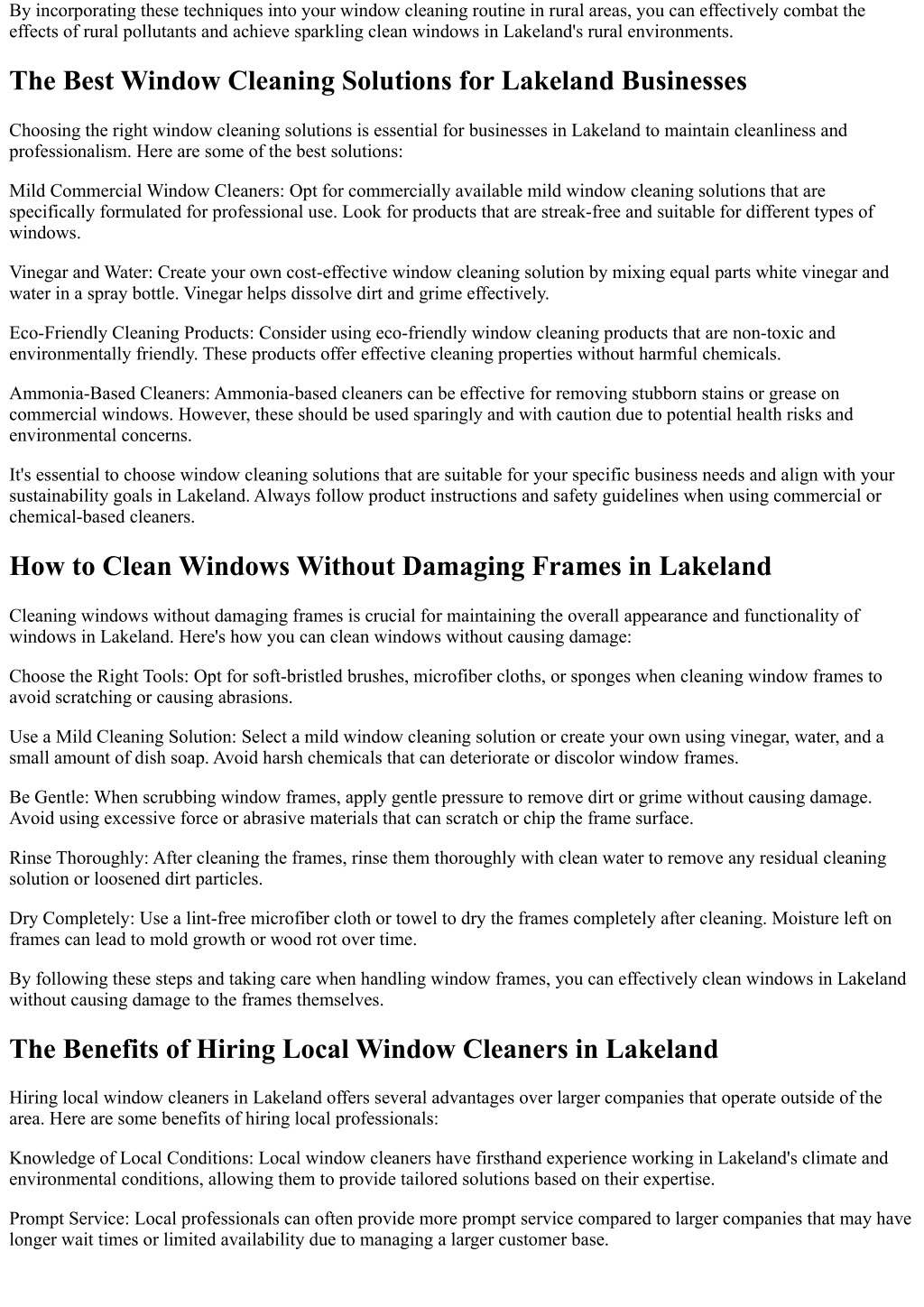 By incorporating these techniques into your window cleaning routine in rural areas, you can effectively combat the effects of rural pollutants and achieve sparkling clean windows in Lakeland's rural environments.

The Best Window Cleaning Solutions for Lakeland Businesses

Choosing the right window cleaning solutions is essential for businesses in Lakeland to maintain cleanliness and professionalism. Here are some of the best solutions:

Mild Commercial Window Cleaners: Opt for commercially available mild window cleaning solutions that are specifically formulated for professional use. Look for products that are streak-free and suitable for different types of windows.

Vinegar and Water: Create your own cost-effective window cleaning solution by mixing equal parts white vinegar and water in a spray bottle. Vinegar helps dissolve dirt and grime effectively.

Eco-Friendly Cleaning Products: Consider using eco-friendly window cleaning products that are non-toxic and environmentally friendly. These products offer effective cleaning properties without harmful chemicals.

Ammonia-Based Cleaners: Ammonia-based cleaners can be effective for removing stubborn stains or grease on commercial windows. However, these should be used sparingly and with caution due to potential health risks and environmental concerns.

It's essential to choose window cleaning solutions that are suitable for your specific business needs and align with your sustainability goals in Lakeland. Always follow product instructions and safety guidelines when using commercial or chemical-based cleaners.

How to Clean Windows Without Damaging Frames in Lakeland

Cleaning windows without damaging frames is crucial for maintaining the overall appearance and functionality of windows in Lakeland. Here's how you can clean windows without causing damage:

Choose the Right Tools: Opt for soft-bristled brushes, microfiber cloths, or sponges when cleaning window frames to avoid scratching or causing abrasions.

Use a Mild Cleaning Solution: Select a mild window cleaning solution or create your own using vinegar, water, and a small amount of dish soap. Avoid harsh chemicals that can deteriorate or discolor window frames.

Be Gentle: When scrubbing window frames, apply gentle pressure to remove dirt or grime without causing damage. Avoid using excessive force or abrasive materials that can scratch or chip the frame surface.

Rinse Thoroughly: After cleaning the frames, rinse them thoroughly with clean water to remove any residual cleaning solution or loosened dirt particles.

Dry Completely: Use a lint-free microfiber cloth or towel to dry the frames completely after cleaning. Moisture left on frames can lead to mold growth or wood rot over time.

By following these steps and taking care when handling window frames, you can effectively clean windows in Lakeland without causing damage to the frames themselves.

The Benefits of Hiring Local Window Cleaners in Lakeland

Hiring local window cleaners in Lakeland offers several advantages over larger companies that operate outside of the area. Here are some benefits of hiring local professionals:

Knowledge of Local Conditions: Local window cleaners have firsthand experience working in Lakeland's climate and environmental conditions, allowing them to provide tailored solutions based on their expertise.

Prompt Service: Local professionals can often provide more prompt service compared to larger companies that may have longer wait times or limited availability due to managing a larger customer base.